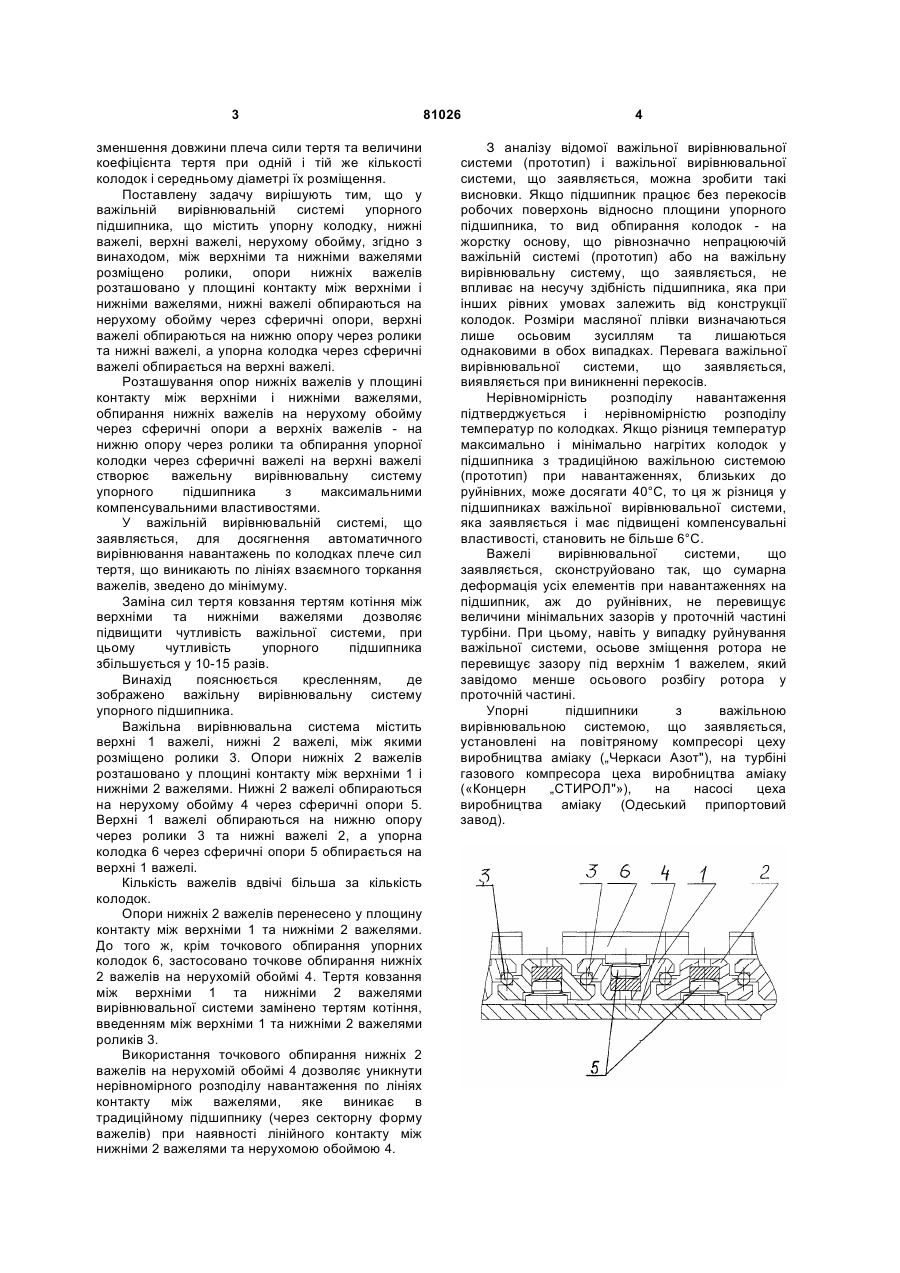 3                                    81026                                    4

зменшення довжини плеча сили тертя та величини коефіцієнта тертя при одній і тій же кількості колодок і середньому діаметрі їх розміщення.

Поставлену задачу вирішують тим, що у важільній вирівнювальній системі упорного підшипника, що містить упорну колодку, нижні важелі, верхні важелі, нерухому обойму, згідно з винаходом, між верхніми та нижніми важелями розміщено ролики, опори нижніх важелів розташовано у площині контакту між верхніми і нижніми важелями, нижні важелі обпираються на нерухому обойму через сферичні опори, верхні важелі обпираються на нижню опору через ролики та нижні важелі, а упорна колодка через сферичні важелі обпирається на верхні важелі.

Розташування опор нижніх важелів у площині контакту між верхніми і нижніми важелями, обпирання нижніх важелів на нерухому обойму через сферичні опори а верхніх важелів - на нижню опору через ролики та обпирання упорної колодки через сферичні важелі на верхні важелі створює важельну вирівнювальну систему упорного підшипника з максимальними компенсувальними властивостями.

У важільній вирівнювальній системі, що заявляється, для досягнення автоматичного вирівнювання навантажень по колодках плече сил тертя, що виникають по лініях взаємного торкання важелів, зведено до мінімуму.

Заміна сил тертя ковзання тертям котіння між верхніми та нижніми важелями дозволяє підвищити чутливість важільної системи, при цьому чутливість упорного підшипника збільшується у 10-15 разів.

Винахід пояснюється кресленням, де зображено важільну вирівнювальну систему упорного підшипника.

Важільна вирівнювальна система містить верхні 1 важелі, нижні 2 важелі, між якими розміщено ролики 3. Опори нижніх 2 важелів розташовано у площині контакту між верхніми 1 і нижніми 2 важелями. Нижні 2 важелі обпираються на нерухому обойму 4 через сферичні опори 5. Верхні 1 важелі обпираються на нижню опору через ролики 3 та нижні важелі 2, а упорна колодка 6 через сферичні опори 5 обпирається на верхні 1 важелі.

Кількість важелів вдвічі більша за кількість колодок.

Опори нижніх 2 важелів перенесено у площину контакту між верхніми 1 та нижніми 2 важелями. До того ж, крім точкового обпирання упорних колодок 6, застосовано точкове обпирання нижніх 2 важелів на нерухомій обоймі 4. Тертя ковзання між верхніми 1 та нижніми 2 важелями вирівнювальної системи замінено тертям котіння, введенням між верхніми 1 та нижніми 2 важелями роликів 3.

Використання точкового обпирання нижніх 2 важелів на нерухомій обоймі 4 дозволяє уникнути нерівномірного розподілу навантаження по лініях контакту між важелями, яке виникає в традиційному підшипнику (через секторну форму важелів) при наявності лінійного контакту між нижніми 2 важелями та нерухомою обоймою 4.

З аналізу відомої важільної вирівнювальної системи (прототип) і важільної вирівнювальної системи, що заявляється, можна зробити такі висновки. Якщо підшипник працює без перекосів робочих поверхонь відносно площини упорного підшипника, то вид обпирання колодок - на жорстку основу, що рівнозначно непрацюючій важільній системі (прототип) або на важільну вирівнювальну систему, що заявляється, не впливає на несучу здібність підшипника, яка при інших рівних умовах залежить від конструкції колодок. Розміри масляної плівки визначаються лише осьовим зусиллям та лишаються однаковими в обох випадках. Перевага важільної вирівнювальної системи, що заявляється, виявляється при виникненні перекосів.

Нерівномірність розподілу навантаження підтверджується і нерівномірністю розподілу температур по колодках. Якщо різниця температур максимально і мінімально нагрітих колодок у підшипника з традиційною важільною системою (прототип) при навантаженнях, близьких до руйнівних, може досягати 40°С, то ця ж різниця у підшипниках важільної вирівнювальної системи, яка заявляється і має підвищені компенсувальні властивості, становить не більше 6°С.

Важелі вирівнювальної системи, що заявляється, сконструйовано так, що сумарна деформація усіх елементів при навантаженнях на підшипник, аж до руйнівних, не перевищує величини мінімальних зазорів у проточній частині турбіни. При цьому, навіть у випадку руйнування важільної системи, осьове зміщення ротора не перевищує зазору під верхнім 1 важелем, який завідомо менше осьового розбігу ротора у проточній частині.

Упорні підшипники з важільною вирівнювальною системою, що заявляється, установлені на повітряному компресорі цеху виробництва аміаку („Черкаси Азот"), на турбіні газового компресора цеха виробництва аміаку («Концерн „СТИРОЛ"»), на насосі цеха виробництва аміаку (Одеський припортовий завод).

3   3   6   4   1   2

5